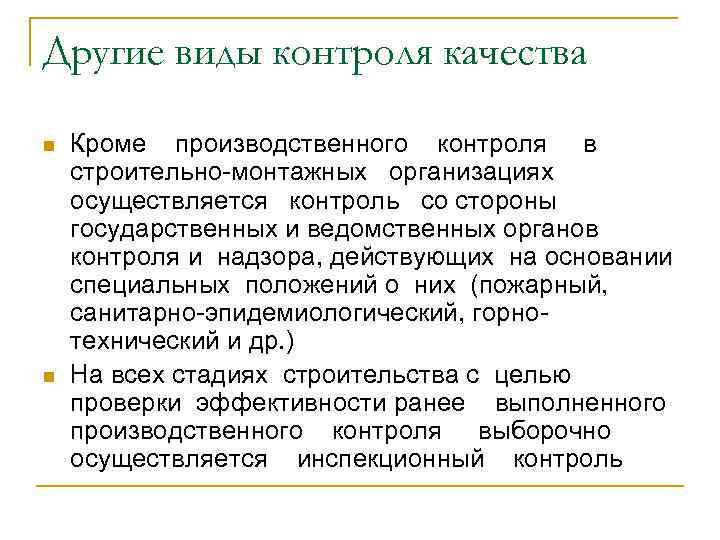 Другие виды контроля качества

Кроме производственного контроля в строительно-монтажных организациях осуществляется контроль со стороны государственных и ведомственных органов контроля и надзора, действующих на основании специальных положений о них (пожарный, санитарно-эпидемиологический, горно-технический и др.)

На всех стадиях строительства с целью проверки эффективности ранее выполненного производственного контроля выборочно осуществляется инспекционный контроль